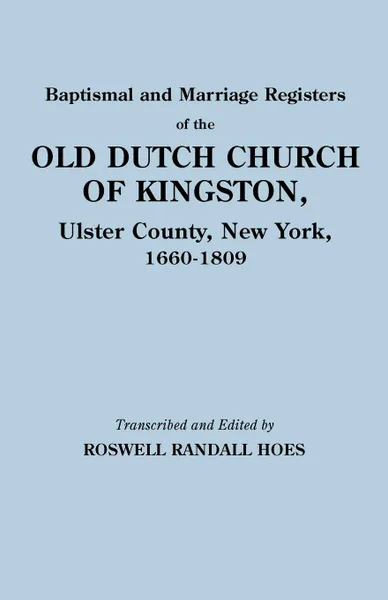 Baptismal and Marriage Registers of the

OLD DUTCH CHURCH OF KINGSTON,

Ulster County, New York, 1660-1809

Transcribed and Edited by

ROSWELL RANDALL HOES